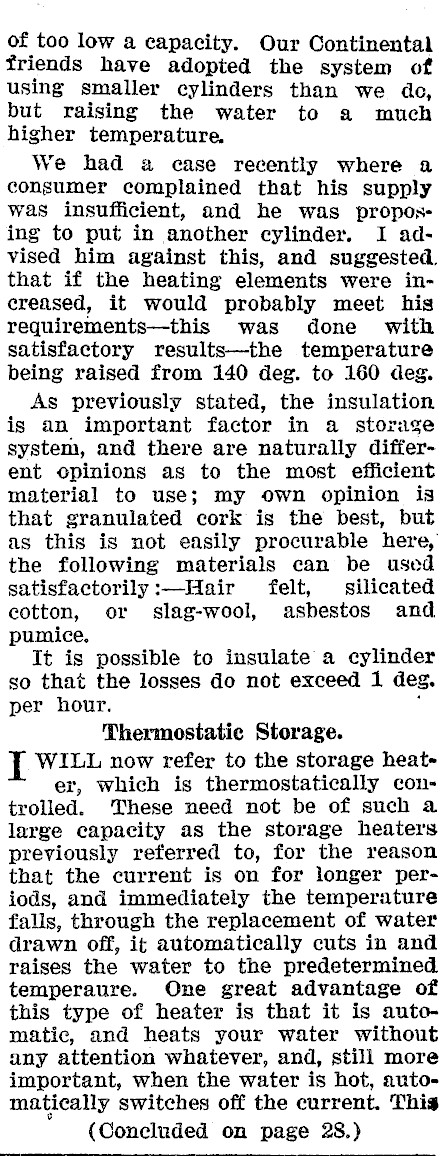 of too low a capacity. Our Continental friends have adopted the system of using smaller cylinders than we do, but raising the water to a much higher temperature.

We had a case recently where a consumer complained that his supply was insufficient, and he was proposing to put in another cylinder. I advised him against this, and suggested that if the heating elements were increased, it would probably meet his requirements—this was done with satisfactory results—the temperature being raised from 140 deg. to 160 deg.

As previously stated, the insulation is an important factor in a storage system, and there are naturally different opinions as to the most efficient material to use; my own opinion is that granulated cork is the best, but as this is not easily procurable here, the following materials can be used satisfactorily:—Hair felt, silicated cotton, or slag-wool, asbestos and pumice.

It is possible to insulate a cylinder so that the losses do not exceed 1 deg. per hour.

Thermostatic Storage.

I WILL now refer to the storage heater, which is thermostatically controlled. These need not be of such a large capacity as the storage heaters previously referred to, for the reason that the current is on for longer periods, and immediately the temperature falls, through the replacement of water drawn off, it automatically cuts in and raises the water to the predetermined temperaure. One great advantage of this type of heater is that it is automatic, and heats your water without any attention whatever, and, still more important, when the water is hot, automatically switches off the current. This

(Concluded on page 28.)